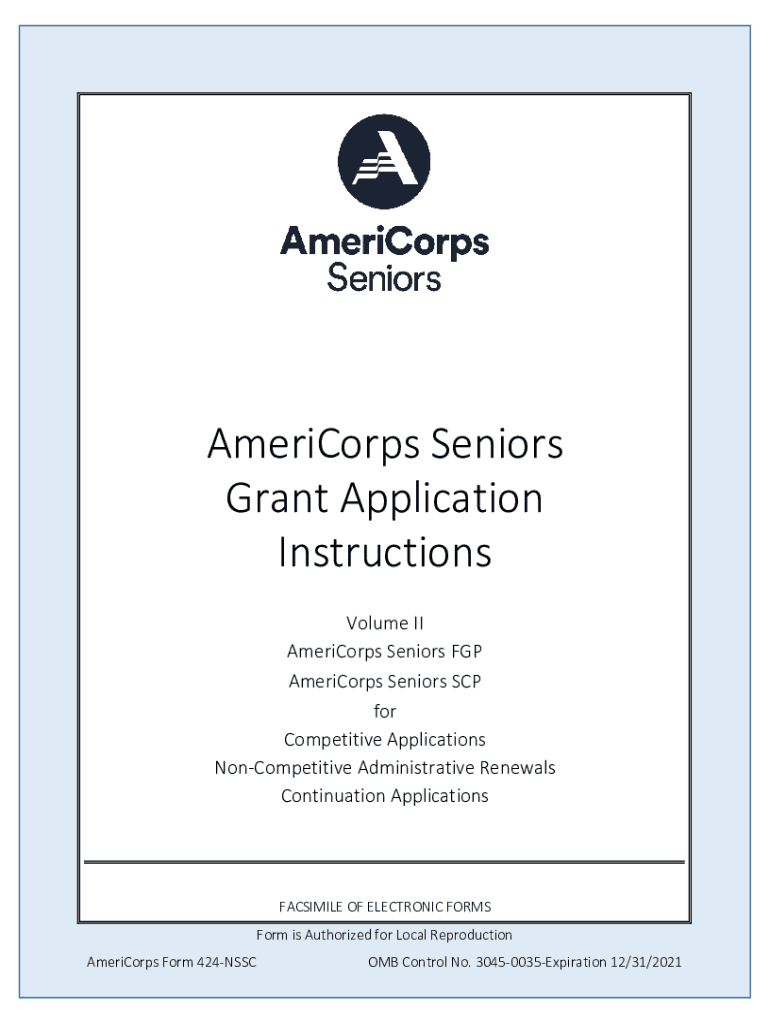 AmeriCorps
Seniors

AmeriCorps Seniors
Grant Application
Instructions

Volume II
AmeriCorps Seniors FGP
AmeriCorps Seniors SCP
for
Competitive Applications
Non-Competitive Administrative Renewals
Continuation Applications

FACSIMILE OF ELECTRONIC FORMS

Form is Authorized for Local Reproduction

AmeriCorps Form 424-NSSC

OMB Control No. 3045-0035-Expiration 12/31/2021